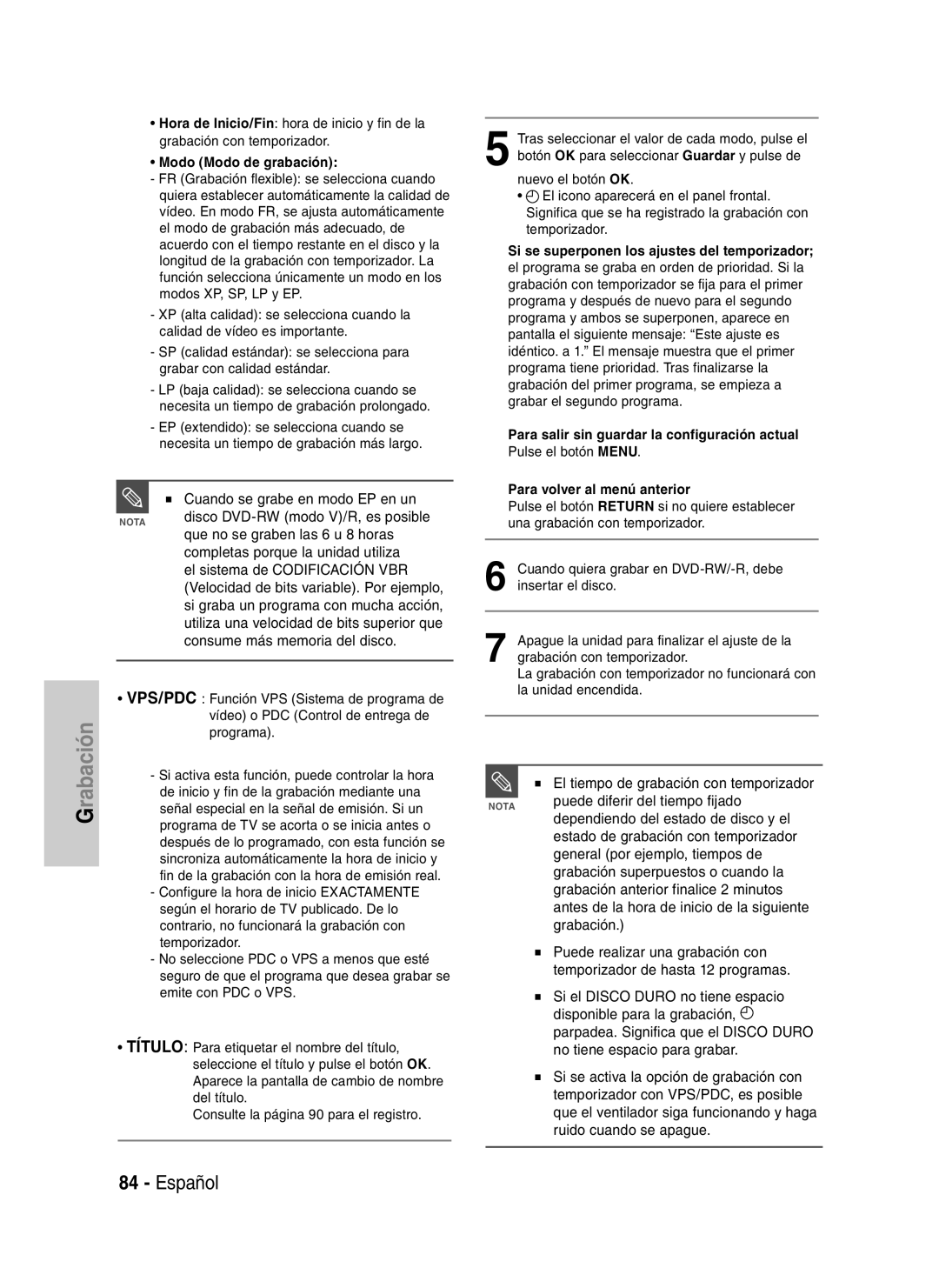 Grabación

• Hora de Inicio/Fin: hora de inicio y fin de la grabación con temporizador.

• Modo (Modo de grabación):

- FR (Grabación flexible): se selecciona cuando quiera establecer automáticamente la calidad de vídeo. En modo FR, se ajusta automáticamente el modo de grabación más adecuado, de acuerdo con el tiempo restante en el disco y la longitud de la grabación con temporizador. La función selecciona únicamente un modo en los modos XP, SP, LP y EP.

- XP (alta calidad): se selecciona cuando la calidad de vídeo es importante.

- SP (calidad estándar): se selecciona para grabar con calidad estándar.

- LP (baja calidad): se selecciona cuando se necesita un tiempo de grabación prolongado.

- EP (extendido): se selecciona cuando se necesita un tiempo de grabación más largo.

NOTA

■ Cuando se grabe en modo EP en un disco DVD-RW (modo V)/R, es posible que no se graben las 6 u 8 horas completas porque la unidad utiliza el sistema de CODIFICACIÓN VBR (Velocidad de bits variable). Por ejemplo, si graba un programa con mucha acción, utiliza una velocidad de bits superior que consume más memoria del disco.

• VPS/PDC : Función VPS (Sistema de programa de vídeo) o PDC (Control de entrega de programa).

- Si activa esta función, puede controlar la hora de inicio y fin de la grabación mediante una señal especial en la señal de emisión. Si un programa de TV se acorta o se inicia antes o después de lo programado, con esta función se sincroniza automáticamente la hora de inicio y fin de la grabación con la hora de emisión real.

- Configure la hora de inicio EXACTAMENTE según el horario de TV publicado. De lo contrario, no funcionará la grabación con temporizador.

- No seleccione PDC o VPS a menos que esté seguro de que el programa que desea grabar se emite con PDC o VPS.

• TÍTULO: Para etiquetar el nombre del título, seleccione el título y pulse el botón OK. Aparece la pantalla de cambio de nombre del título. Consulte la página 90 para el registro.

5 Tras seleccionar el valor de cada modo, pulse el botón OK para seleccionar Guardar y pulse de nuevo el botón OK.

• El icono aparecerá en el panel frontal. Significa que se ha registrado la grabación con temporizador.

Si se superponen los ajustes del temporizador; el programa se graba en orden de prioridad. Si la grabación con temporizador se fija para el primer programa y después de nuevo para el segundo programa y ambos se superponen, aparece en pantalla el siguiente mensaje: “Este ajuste es idéntico. a 1.” El mensaje muestra que el primer programa tiene prioridad. Tras finalizarse la grabación del primer programa, se empieza a grabar el segundo programa.

Para salir sin guardar la configuración actual
Pulse el botón MENU.

Para volver al menú anterior
Pulse el botón RETURN si no quiere establecer una grabación con temporizador.

6 Cuando quiera grabar en DVD-RW/-R, debe insertar el disco.

7 Apague la unidad para finalizar el ajuste de la grabación con temporizador.
La grabación con temporizador no funcionará con la unidad encendida.

NOTA

■ El tiempo de grabación con temporizador puede diferir del tiempo fijado dependiendo del estado de disco y el estado de grabación con temporizador general (por ejemplo, tiempos de grabación superpuestos o cuando la grabación anterior finalice 2 minutos antes de la hora de inicio de la siguiente grabación.)

■ Puede realizar una grabación con temporizador de hasta 12 programas.

■ Si el DISCO DURO no tiene espacio disponible para la grabación, parpadea. Significa que el DISCO DURO no tiene espacio para grabar.

■ Si se activa la opción de grabación con temporizador con VPS/PDC, es posible que el ventilador siga funcionando y haga ruido cuando se apague.

84 - Español